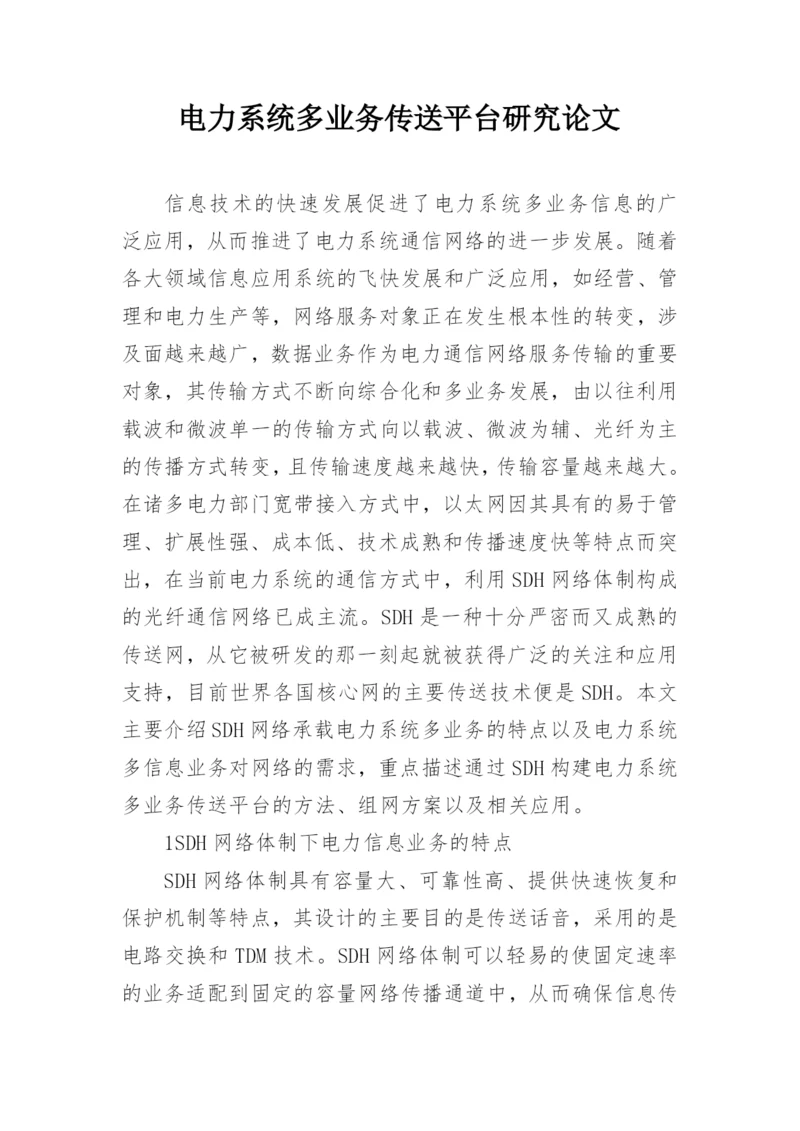 电力系统多业务传送平台研究论文

信息技术的快速发展促进了电力系统多业务信息的广泛应用，从而推进了电力系统通信网络的进一步发展。随着各大领域信息应用系统的飞快发展和广泛应用，如经营、管理和电力生产等，网络服务对象正在发生根本性的转变，涉及面越来越广，数据业务作为电力通信网络服务传输的重要对象，其传输方式不断向综合化和多业务发展，由以往利用载波和微波单一的传输方式向以载波、微波为辅、光纤为主的传播方式转变，且传输速度越来越快，传输容量越来越大。在诸多电力部门宽带接入方式中，以太网因其具有的易于管理、扩展性强、成本低、技术成熟和传播速度快等特点而突出，在当前电力系统的通信方式中，利用SDH网络体制构成的光纤通信网络已成主流。SDH是一种十分严密而又成熟的传送网，从它被研发的那一刻起就被获得广泛的关注和应用支持，目前世界各国核心网的主要传送技术便是SDH。本文主要介绍SDH网络承载电力系统多业务的特点以及电力系统多信息业务对网络的需求，重点描述通过SDH构建电力系统多业务传送平台的方法、组网方案以及相关应用。

1SDH网络体制下电力信息业务的特点

SDH网络体制具有容量大、可靠性高、提供快速恢复和保护机制等特点，其设计的主要目的是传送话音，采用的是电路交换和TDM技术。SDH网络体制可以轻易的使固定速率的业务适配到固定的容量网络传播通道中，从而确保信息传